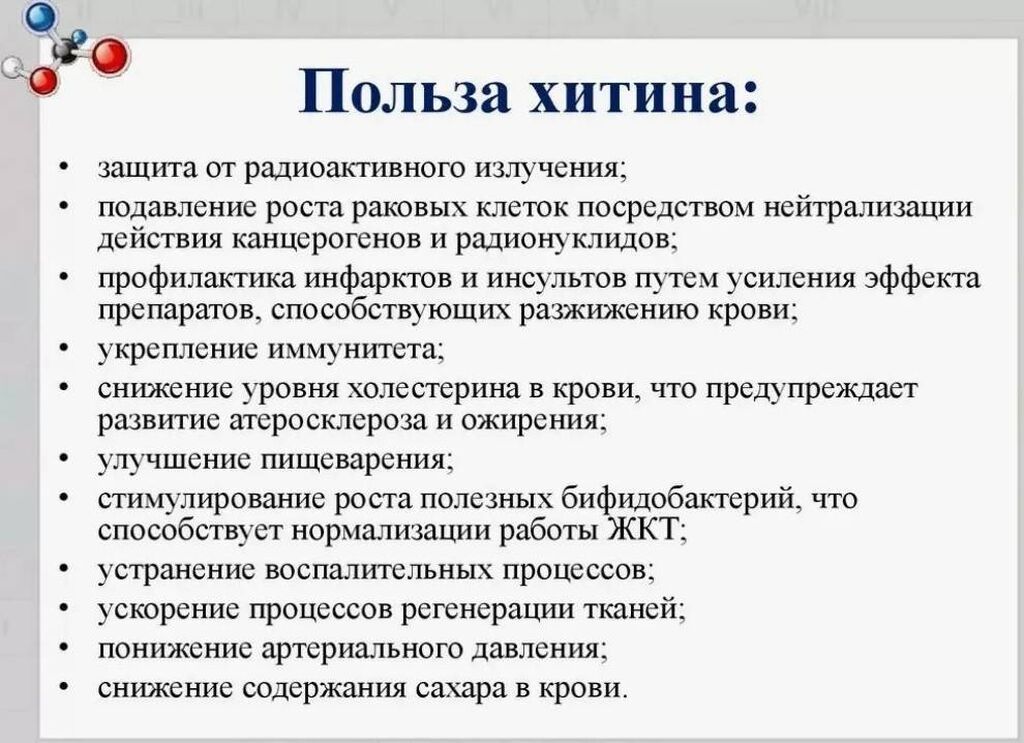 Польза хитина:

• защита от радиоактивного излучения;
• подавление роста раковых клеток посредством нейтрализации действия канцерогенов и радионуклидов;
• профилактика инфарктов и инсультов путем усиления эффекта препаратов, способствующих разжижению крови;
• укрепление иммунитета;
• снижение уровня холестерина в крови, что предупреждает развитие атеросклероза и ожирения;
• улучшение пищеварения;
• стимулирование роста полезных бифидобактерий, что способствует нормализации работы ЖКТ;
• устранение воспалительных процессов;
• ускорение процессов регенерации тканей;
• понижение артериального давления;
• снижение содержания сахара в крови.